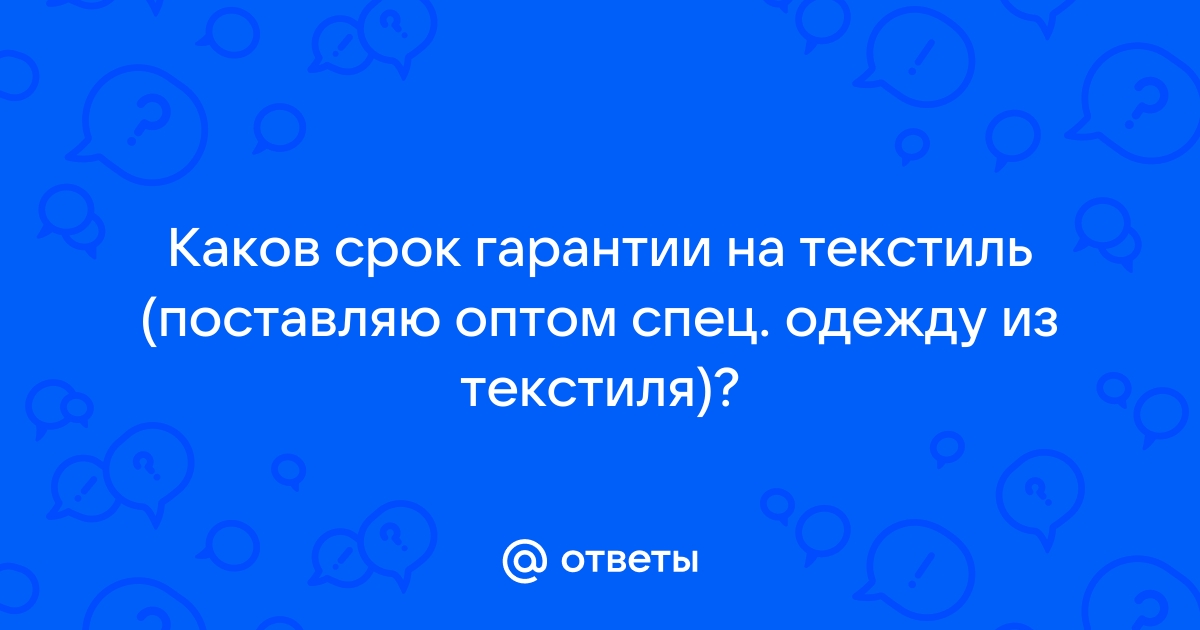 Каков срок гарантии на текстиль (поставляю оптом спец. одежду из текстиля)?

@ ответы